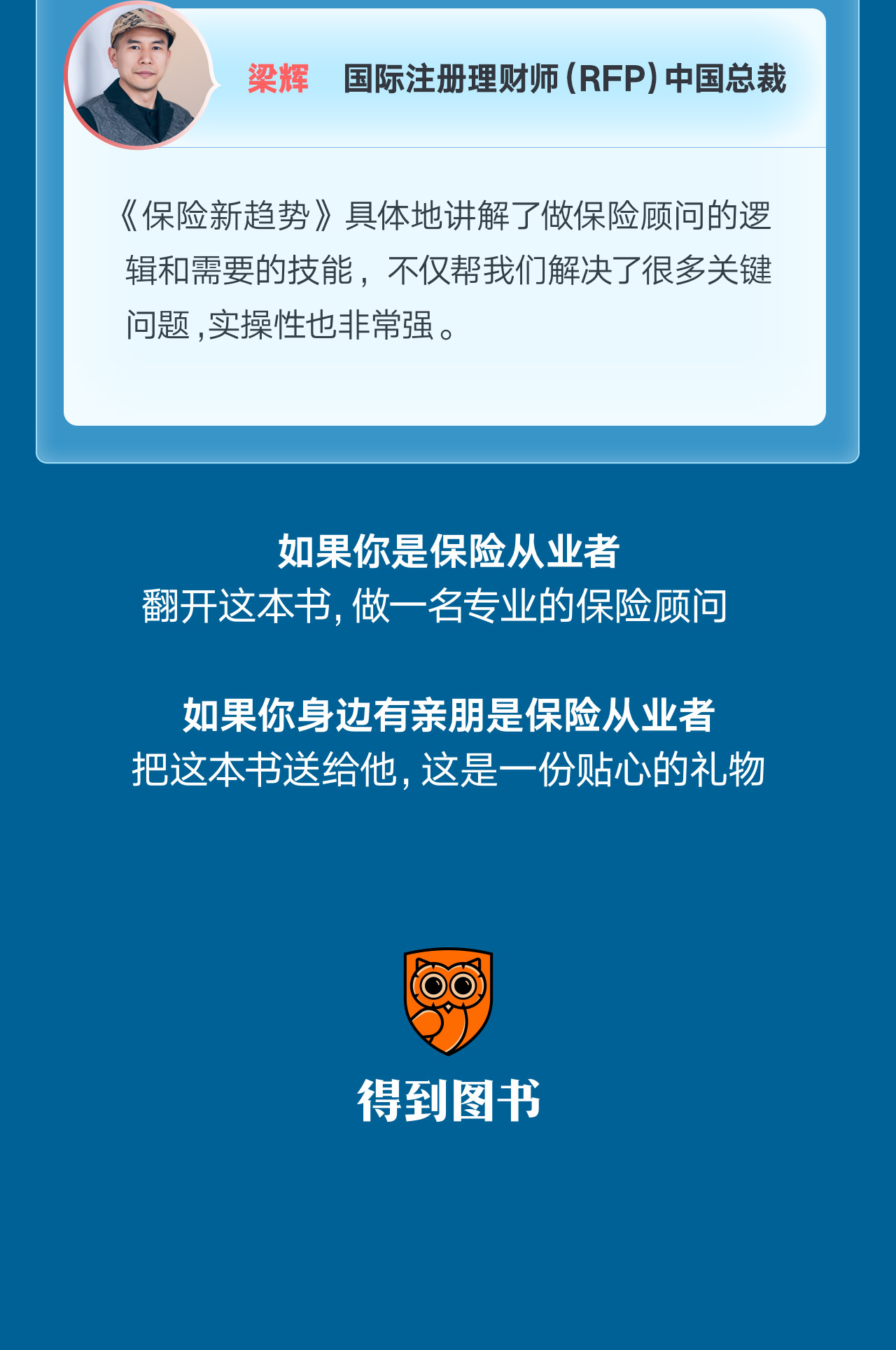 梁辉 国际注册理财师(RFP)中国总裁

《保险新趋势》具体地讲解了做保险顾问的逻辑和需要的技能，不仅帮我们解决了很多关键问题,实操性也非常强。

如果你是保险从业者
翻开这本书,做一名专业的保险顾问

如果你身边有亲朋是保险从业者
把这本书送给他,这是一份贴心的礼物

得到图书